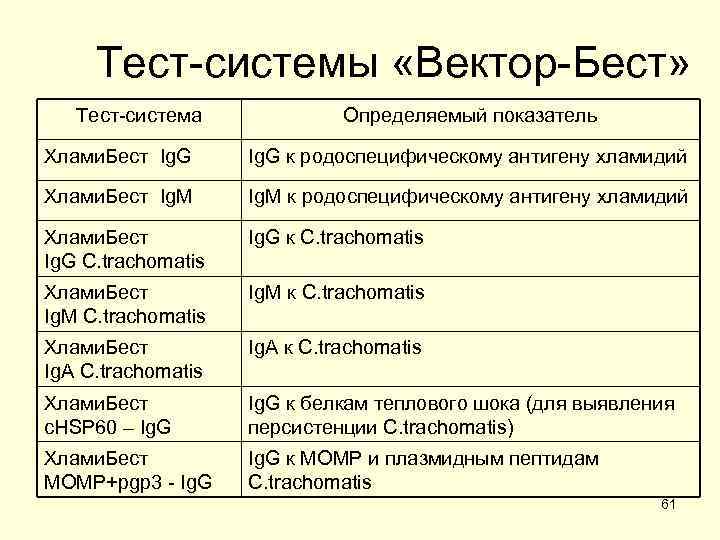 Тест-системы «Вектор-Бест»

| Тест-система | Определяемый показатель |
|---|---|
| ХламиБест IgG | IgG к родоспецифическому антигену хламидий |
| ХламиБест IgM | IgM к родоспецифическому антигену хламидий |
| ХламиБест IgG C.trachomatis | IgG к C.trachomatis |
| ХламиБест IgM C.trachomatis | IgM к C.trachomatis |
| ХламиБест IgA C.trachomatis | IgA к C.trachomatis |
| ХламиБест cHSP60 – IgG | IgG к белкам теплового шока (для выявления персистенции C.trachomatis) |
| ХламиБест MOMP+pgp3 - IgG | IgG к MOMP и плазмидным пептидам C.trachomatis |

61